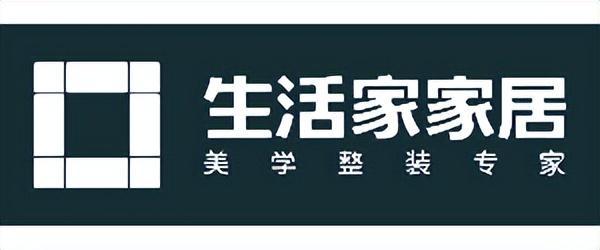 生活家家居
美学整装专家